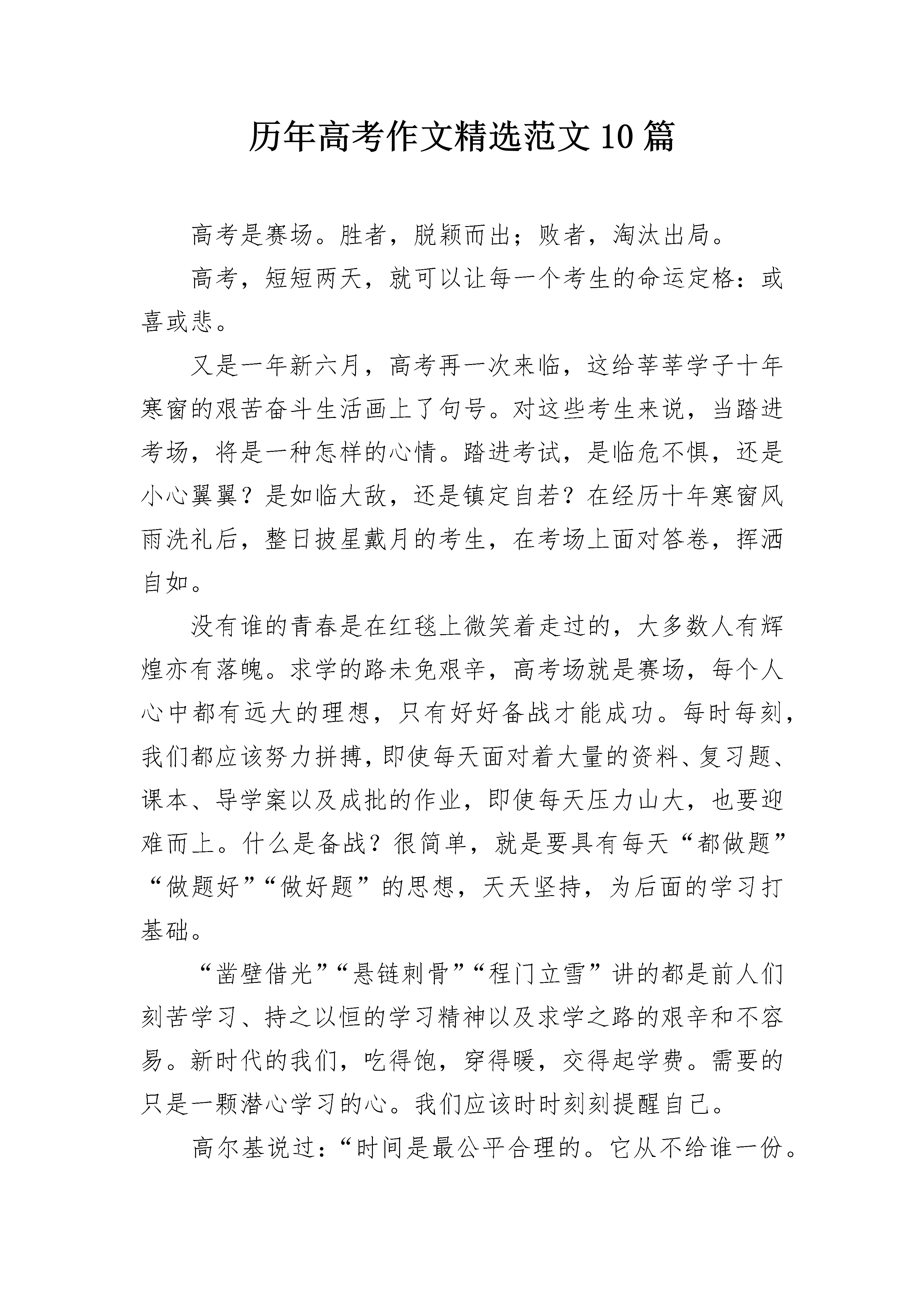 历年高考作文精选范文10篇

高考是赛场。胜者，脱颖而出；败者，淘汰出局。

高考，短短两天，就可以让每一个考生的命运定格：或喜或悲。

又是一年新六月，高考再一次来临，这给莘莘学子十年寒窗的艰苦奋斗生活画上了句号。对这些考生来说，当踏进考场，将是一种怎样的心情。踏进考试，是临危不惧，还是小心翼翼？是如临大敌，还是镇定自若？在经历十年寒窗风雨洗礼后，整日披星戴月的考生，在考场上面对答卷，挥洒自如。

没有谁的青春是在红毯上微笑着走过的，大多数人有辉煌亦有落魄。求学的路未免艰辛，高考场就是赛场，每个人心中都有远大的理想，只有好好备战才能成功。每时每刻，我们都应该努力拼搏，即使每天面对着大量的资料、复习题、课本、导学案以及成批的作业，即使每天压力山大，也要迎难而上。什么是备战？很简单，就是要具有每天“都做题”“做题好”“做好题”的思想，天天坚持，为后面的学习打基础。

“凿壁借光”“悬链刺骨”“程门立雪”讲的都是前人们刻苦学习、持之以恒的学习精神以及求学之路的艰辛和不容易。新时代的我们，吃得饱，穿得暖，交得起学费。需要的只是一颗潜心学习的心。我们应该时时刻刻提醒自己。

高尔基说过：“时间是最公平合理的。它从不给谁一份。